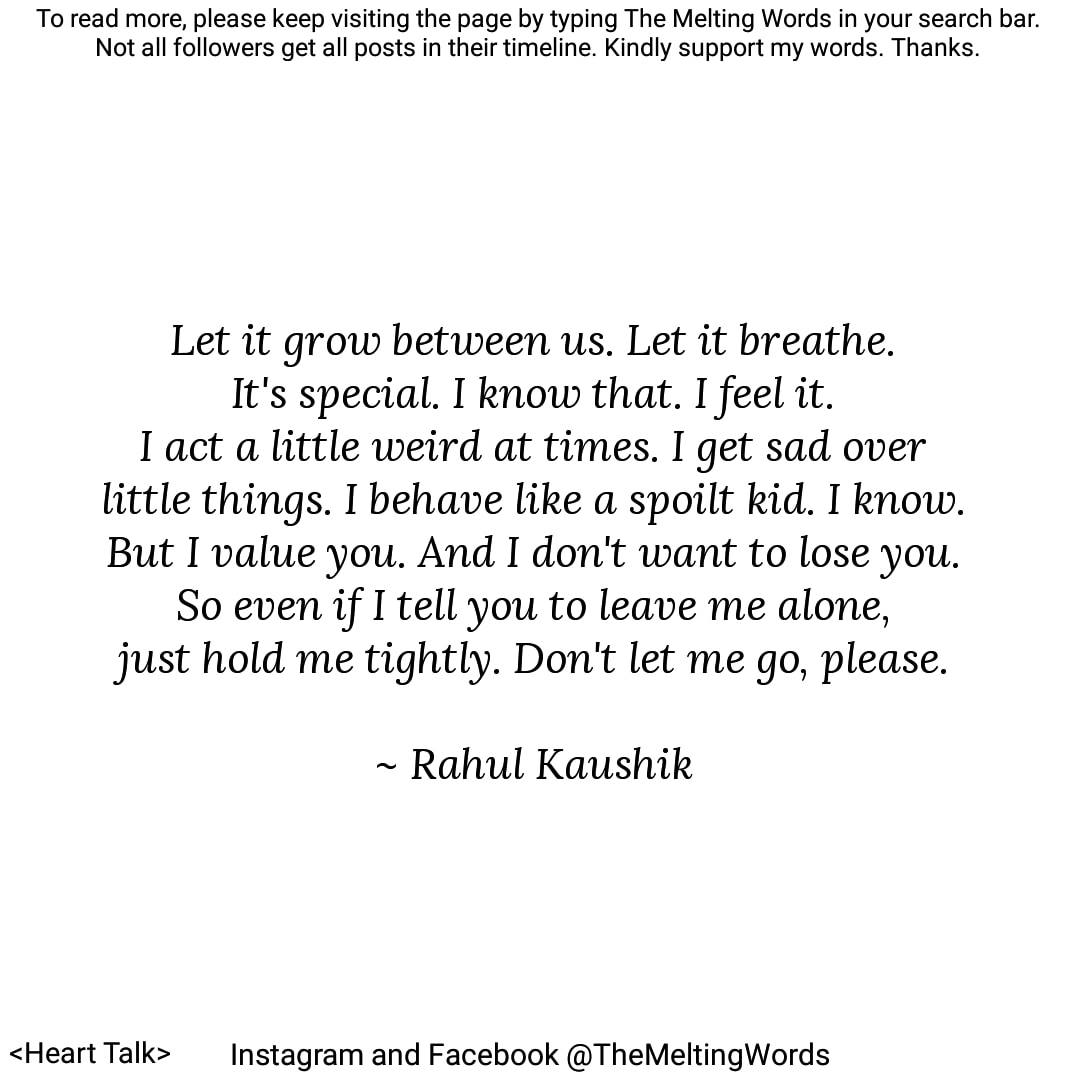 To read more, please keep visiting the page by typing The Melting Words in your search bar. Not all followers get all posts in their timeline. Kindly support my words. Thanks.

Let it grow between us. Let it breathe.
It's special. I know that. I feel it.
I act a little weird at times. I get sad over
little things. I behave like a spoilt kid. I know.
But I value you. And I don't want to lose you.
So even if I tell you to leave me alone,
just hold me tightly. Don't let me go, please.

~ Rahul Kaushik

<Heart Talk> Instagram and Facebook @TheMeltingWords